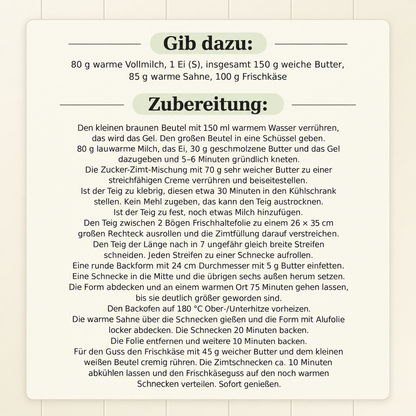 Gib dazu:

80 g warme Vollmilch, 1 Ei (S), insgesamt 150 g weiche Butter, 85 g warme Sahne, 100 g Frischkäse

Zubereitung:

Den kleinen braunen Beutel mit 150 ml warmem Wasser verrühren, das wird das Gel. Den großen Beutel in eine Schüssel geben. 80 g lauwarme Milch, das Ei, 30 g geschmolzene Butter und das Gel dazugeben und 5–6 Minuten gründlich kneten. Die Zucker-Zimt-Mischung mit 70 g sehr weicher Butter zu einer streichfähigen Creme verrühren und beiseitestellen. Ist der Teig zu klebrig, diesen etwa 30 Minuten in den Kühlschrank stellen. Kein Mehl zugeben, das kann den Teig austrocknen. Ist der Teig zu fest, noch etwas Milch hinzufügen. Den Teig zwischen 2 Bögen Frischhaltefolie zu einem 26 × 35 cm großen Rechteck ausrollen und die Zimtfüllung darauf verstreichen. Den Teig der Länge nach in 7 ungefähr gleich breite Streifen schneiden. Jeden Streifen zu einer Schnecke aufrollen. Eine runde Backform mit 24 cm Durchmesser mit 5 g Butter einfetten. Eine Schnecke in die Mitte und die übrigen sechs außen herum setzen. Die Form abdecken und an einem warmen Ort 75 Minuten gehen lassen, bis sie deutlich größer geworden sind. Den Backofen auf 180 °C Ober-/Unterhitze vorheizen. Die warme Sahne über die Schnecken gießen und die Form mit Alufolie locker abdecken. Die Schnecken 20 Minuten backen. Die Folie entfernen und weitere 10 Minuten backen. Für den Guss den Frischkäse mit 45 g weicher Butter und dem kleinen weißen Beutel cremig rühren. Die Zimtschnecken ca. 10 Minuten abkühlen lassen und den Frischkäseguss auf den noch warmen Schnecken verteilen. Sofort genießen.